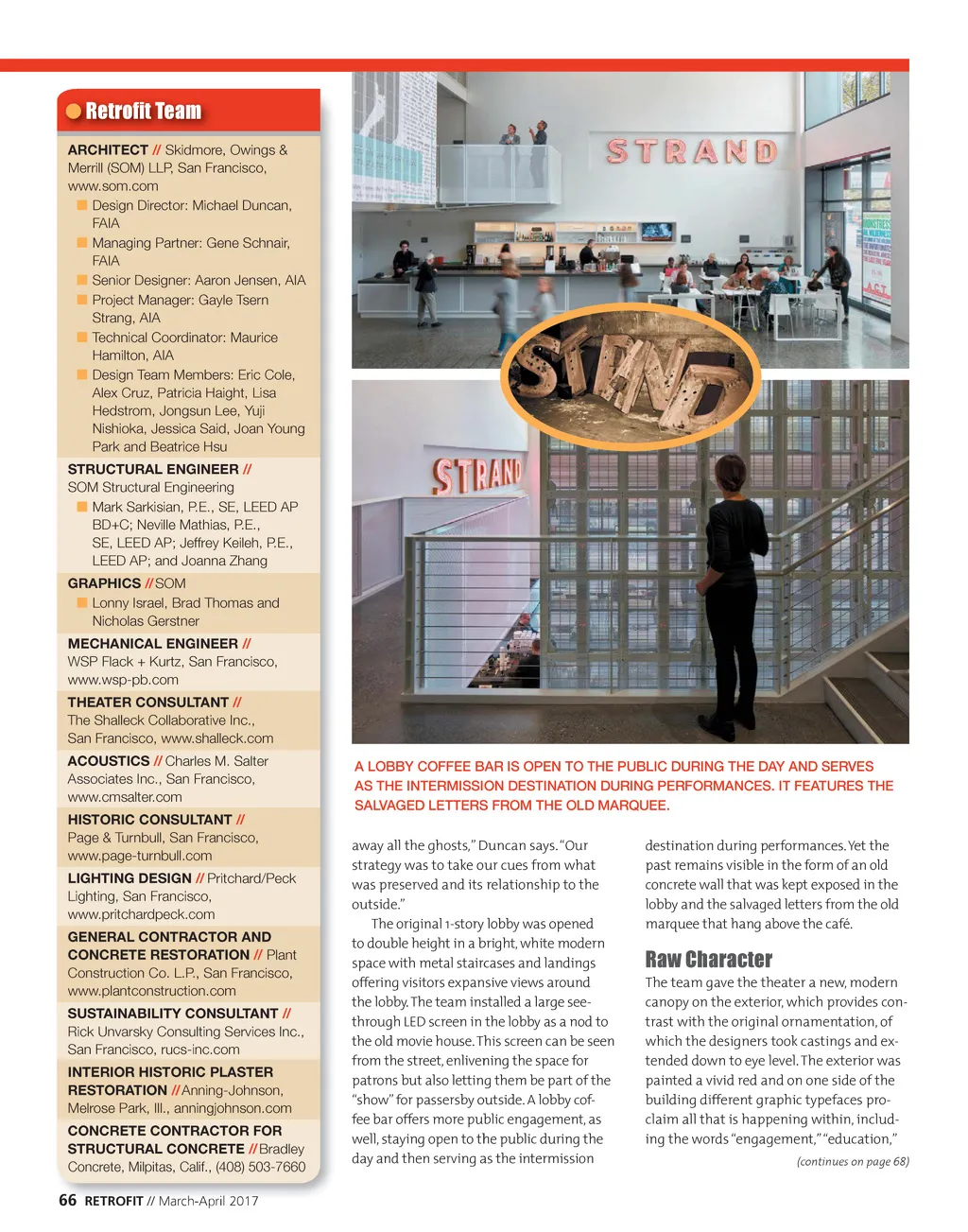 Retrofit Team

ARCHITECT // Skidmore, Owings & Merrill (SOM) LLP, San Francisco, www.som.com

Design Director: Michael Duncan, FAIA

Managing Partner: Gene Schnair, FAIA

Senior Designer: Aaron Jensen, AIA

Project Manager: Gayle Tsern Strang, AIA

Technical Coordinator: Maurice Hamilton, AIA

Design Team Members: Eric Cole, Alex Cruz, Patricia Haight, Lisa Hedstrom, Jongsun Lee, Yuji Nishioka, Jessica Said, Joan Young Park and Beatrice Hsu

STRUCTURAL ENGINEER // SOM Structural Engineering

Mark Sarkisian, P.E., SE, LEED AP BD+C; Neville Mathias, P.E., SE, LEED AP; Jeffrey Keileh, P.E., LEED AP; and Joanna Zhang

GRAPHICS // SOM

Lonny Israel, Brad Thomas and Nicholas Gerstner

MECHANICAL ENGINEER // WSP Flack + Kurtz, San Francisco, www.wsp-pb.com

THEATER CONSULTANT // The Shalleck Collaborative Inc., San Francisco, www.shalleck.com

ACOUSTICS // Charles M. Salter Associates Inc., San Francisco, www.cmsalter.com

HISTORIC CONSULTANT // Page & Turnbull, San Francisco, www.page-turnbull.com

LIGHTING DESIGN // Pritchard/Peck Lighting, San Francisco, www.pritchardpeck.com

GENERAL CONTRACTOR AND CONCRETE RESTORATION // Plant Construction Co. L.P., San Francisco, www.plantconstruction.com

SUSTAINABILITY CONSULTANT // Rick Unvarsky Consulting Services Inc., San Francisco, rucs-inc.com

INTERIOR HISTORIC PLASTER RESTORATION // Anning-Johnson, Melrose Park, Ill., anningjohnson.com

CONCRETE CONTRACTOR FOR STRUCTURAL CONCRETE // Bradley Concrete, Milpitas, Calif., (408) 503-7660

STRAND

STRAND

STRAND

A LOBBY COFFEE BAR IS OPEN TO THE PUBLIC DURING THE DAY AND SERVES AS THE INTERMISSION DESTINATION DURING PERFORMANCES. IT FEATURES THE SALVAGED LETTERS FROM THE OLD MARQUEE.

away all the ghosts," Duncan says. "Our strategy was to take our cues from what was preserved and its relationship to the outside."

The original 1-story lobby was opened to double height in a bright, white modern space with metal staircases and landings offering visitors expansive views around the lobby. The team installed a large see-through LED screen in the lobby as a nod to the old movie house. This screen can be seen from the street, enlivening the space for patrons but also letting them be part of the "show" for passersby outside. A lobby coffee bar offers more public engagement, as well, staying open to the public during the day and then serving as the intermission destination during performances. Yet the past remains visible in the form of an old concrete wall that was kept exposed in the lobby and the salvaged letters from the old marquee that hang above the café.

Raw Character

The team gave the theater a new, modern canopy on the exterior, which provides contrast with the original ornamentation, of which the designers took castings and extended down to eye level. The exterior was painted a vivid red and on one side of the building different graphic typefaces proclaim all that is happening within, including the words "engagement," "education,"

(continues on page 68)

66 RETROFIT // March-April 2017